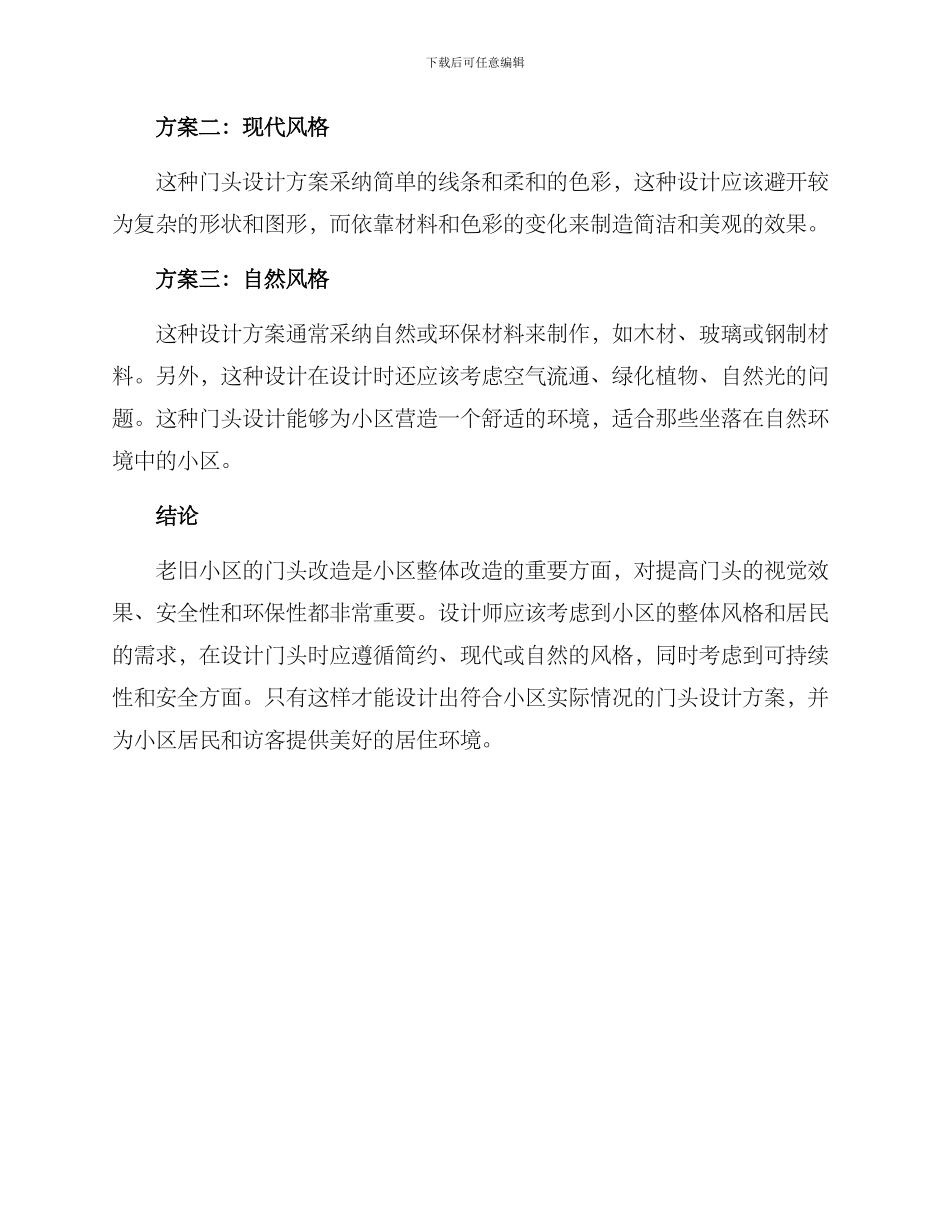 下载后可任意编辑

方案二：现代风格

这种门头设计方案采纳简单的线条和柔和的色彩，这种设计应该避开较为复杂的形状和图形，而依靠材料和色彩的变化来制造简洁和美观的效果。

方案三：自然风格

这种设计方案通常采纳自然或环保材料来制作，如木材、玻璃或钢制材料。另外，这种设计在设计时还应该考虑空气流通、绿化植物、自然光的问题。这种门头设计能够为小区营造一个舒适的环境，适合那些坐落在自然环境中的小区。

结论

老旧小区的门头改造是小区整体改造的重要方面，对提高门头的视觉效果、安全性和环保性都非常重要。设计师应该考虑到小区的整体风格和居民的需求，在设计门头时应遵循简约、现代或自然的风格，同时考虑到可持续性和安全方面。只有这样才能设计出符合小区实际情况的门头设计方案，并为小区居民和访客提供美好的居住环境。